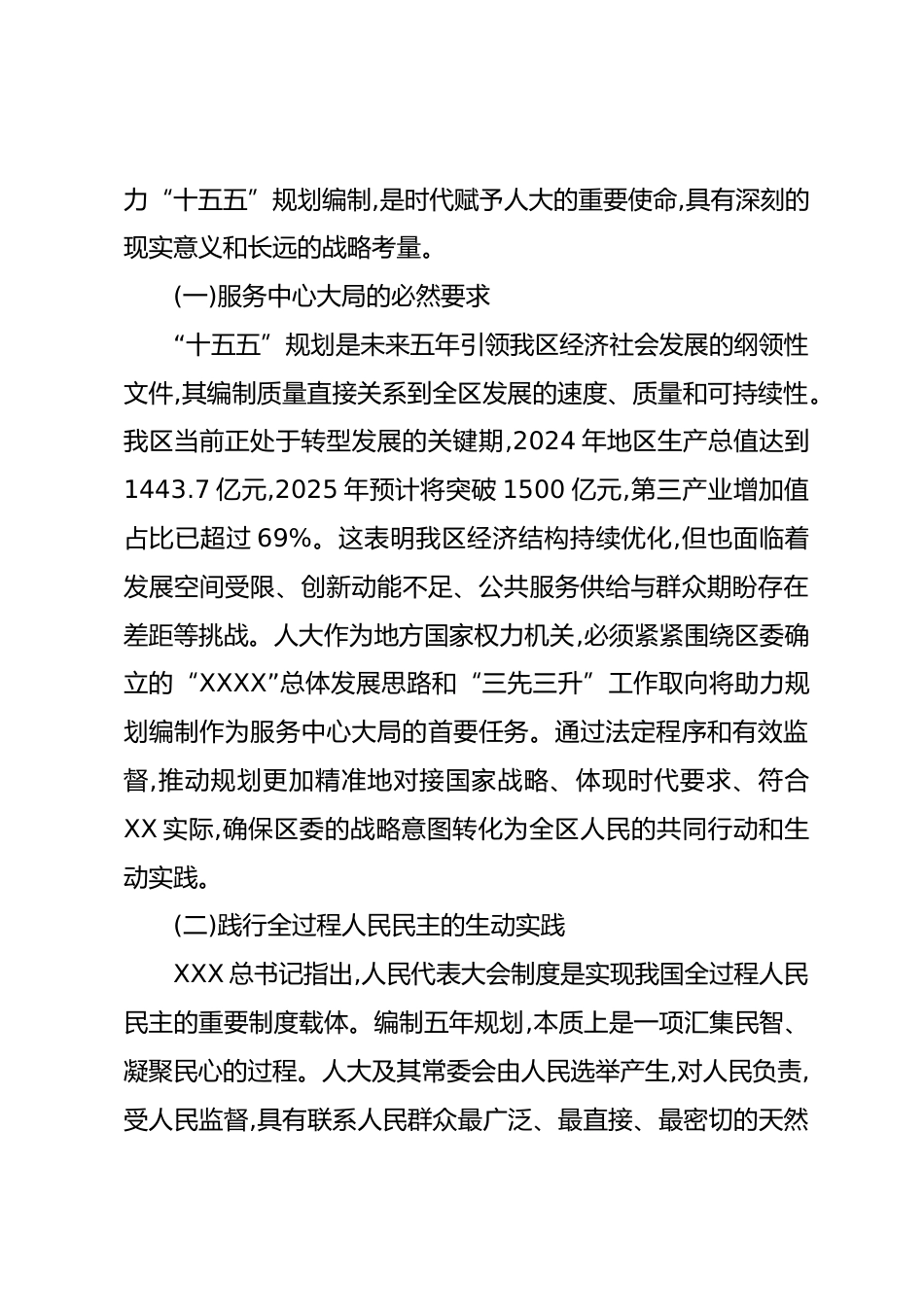 力“十五五”规划编制,是时代赋予人大的重要使命,具有深刻的现实意义和长远的战略考量。

(一)服务中心大局的必然要求

“十五五”规划是未来五年引领我区经济社会发展的纲领性文件,其编制质量直接关系到全区发展的速度、质量和可持续性。我区当前正处于转型发展的关键期,2024 年地区生产总值达到 1443.7 亿元,2025 年预计将突破 1500 亿元,第三产业增加值占比已超过 69%。这表明我区经济结构持续优化,但也面临着发展空间受限、创新动能不足、公共服务供给与群众期盼存在差距等挑战。人大作为地方国家权力机关,必须紧紧围绕区委确立的“XXXX”总体发展思路和“三先三升”工作取向将助力规划编制作为服务中心大局的首要任务。通过法定程序和有效监督,推动规划更加精准地对接国家战略、体现时代要求、符合 XX 实际,确保区委的战略意图转化为全区人民的共同行动和生动实践。

(二)践行全过程人民民主的生动实践

XXX 总书记指出,人民代表大会制度是实现我国全过程人民民主的重要制度载体。编制五年规划,本质上是一项汇集民智、凝聚民心的过程。人大及其常委会由人民选举产生,对人民负责,受人民监督,具有联系人民群众最广泛、最直接、最密切的天然